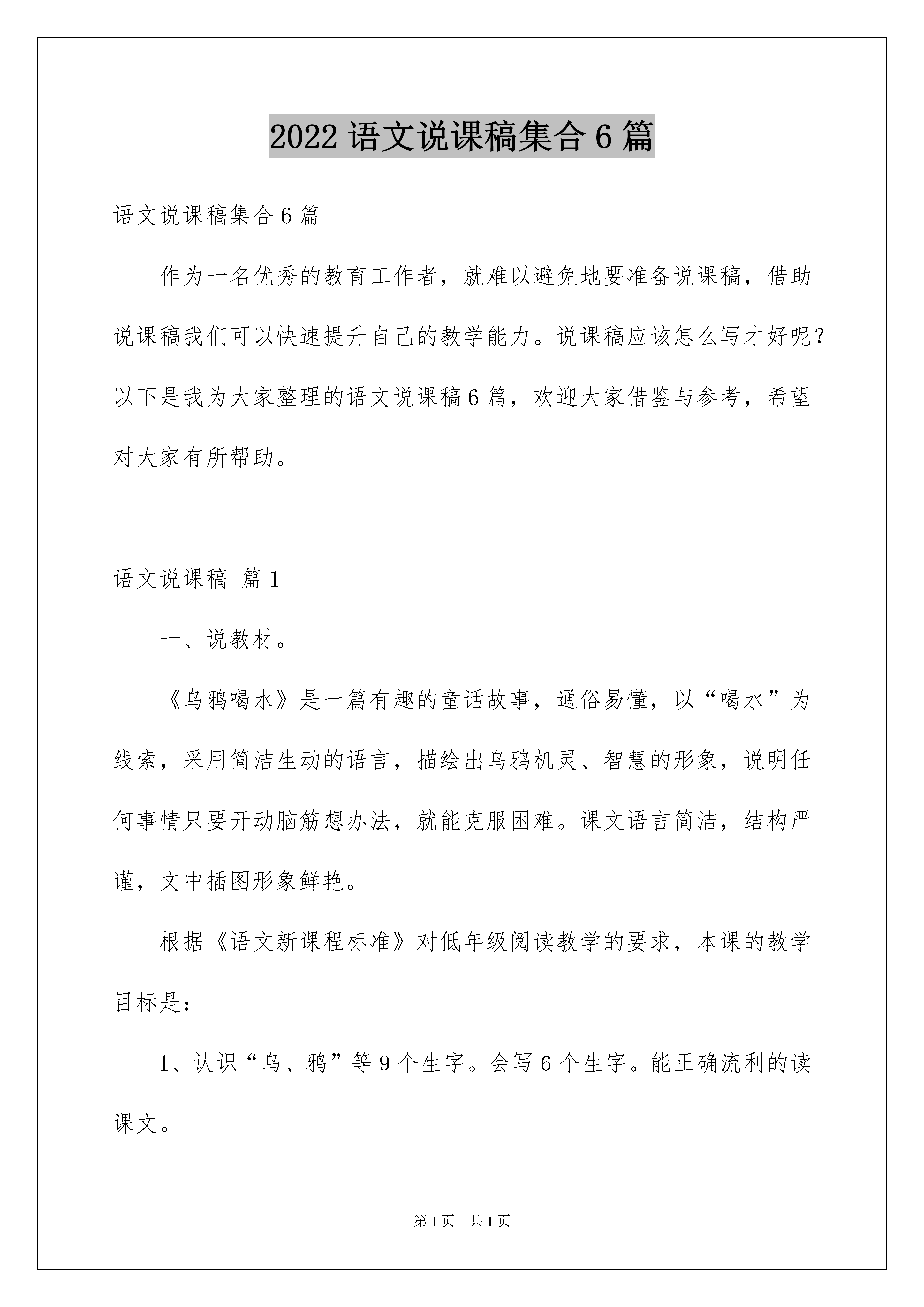 2022 语文说课稿集合 6 篇

语文说课稿集合 6 篇

作为一名优秀的教育工作者，就难以避免地要准备说课稿，借助说课稿我们可以快速提升自己的教学能力。说课稿应该怎么写才好呢？以下是我为大家整理的语文说课稿 6 篇，欢迎大家借鉴与参考，希望对大家有所帮助。

语文说课稿 篇 1

一、说教材。

《乌鸦喝水》是一篇有趣的童话故事，通俗易懂，以“喝水”为线索，采用简洁生动的语言，描绘出乌鸦机灵、智慧的形象，说明任何事情只要开动脑筋想办法，就能克服困难。课文语言简洁，结构严谨，文中插图形象鲜艳。

根据《语文新课程标准》对低年级阅读教学的要求，本课的教学目标是：

1、认识“乌、鸦”等 9 个生字。会写 6 个生字。能正确流利的读课文。

第 1 页 共 1 页